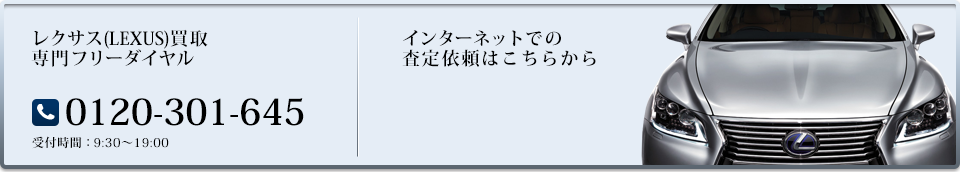 レクサス(LEXUS)買取
専門フリーダイヤル

0120-301-645

受付時間：9:30～19:00

インターネットでの
査定依頼はこちらから